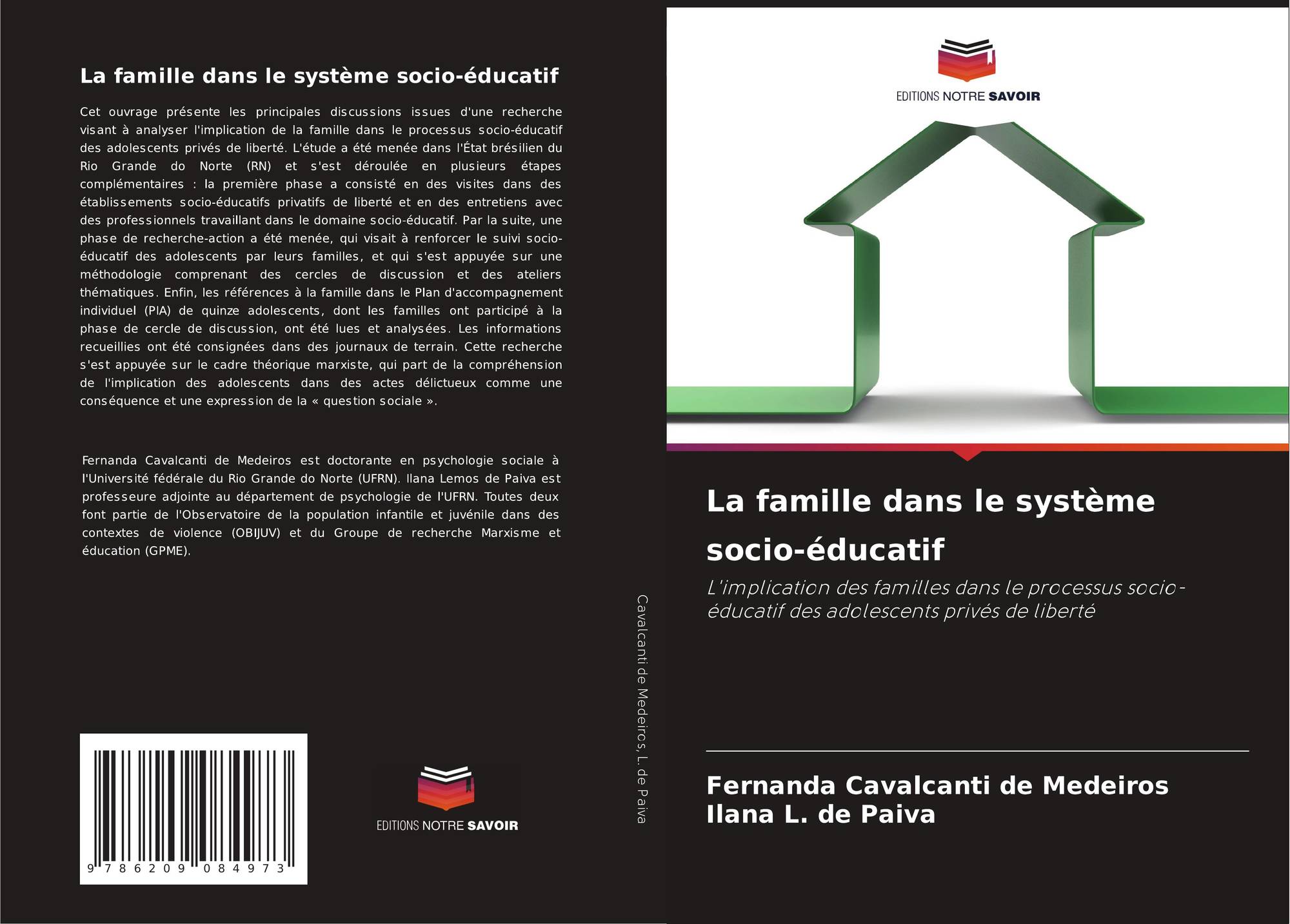 La famille dans le système socio-éducatif

Cet ouvrage présente les principales discussions issues d'une recherche visant à analyser l'implication de la famille dans le processus socio-éducatif des adolescents privés de liberté. L'étude a été menée dans l'État brésilien du Rio Grande do Norte (RN) et s'est déroulée en plusieurs étapes complémentaires : la première phase a consisté en des visites dans des établissements socio-éducatifs privatifs de liberté et en des entretiens avec des professionnels travaillant dans le domaine socio-éducatif. Par la suite, une phase de recherche-action a été menée, qui visait à renforcer le suivi socio-éducatif des adolescents par leurs familles, et qui s'est appuyée sur une méthodologie comprenant des cercles de discussion et des ateliers thématiques. Enfin, les références à la famille dans le Plan d'accompagnement individuel (PIA) de quinze adolescents, dont les familles ont participé à la phase de cercle de discussion, ont été lues et analysées. Les informations recueillies ont été consignées dans des journaux de terrain. Cette recherche s'est appuyée sur le cadre théorique marxiste, qui part de la compréhension de l'implication des adolescents dans des actes délictueux comme une conséquence et une expression de la « question sociale ».

Fernanda Cavalcanti de Medeiros est doctorante en psychologie sociale à l'Université fédérale du Rio Grande do Norte (UFRN). Ilana Lemos de Paiva est professeure adjointe au département de psychologie de l'UFRN. Toutes deux font partie de l'Observatoire de la population infantile et juvénile dans des contextes de violence (OBIJUV) et du Groupe de recherche Marxisme et éducation (GPME).

9 786209 084973

EDITIONS NOTRE SAVOIR

Cavalcanti de Medeiros, L. de Paiva

EDITIONS NOTRE SAVOIR

La famille dans le système socio-éducatif

L'implication des familles dans le processus socio-éducatif des adolescents privés de liberté

Fernanda Cavalcanti de Medeiros
Ilana L. de Paiva